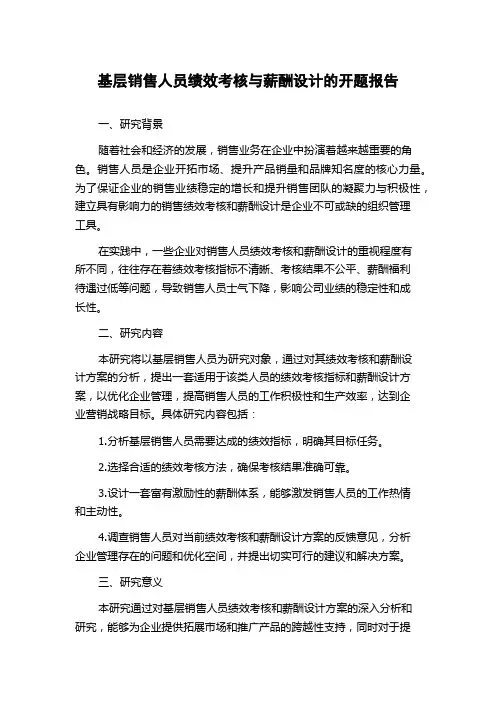 基层销售人员绩效考核与薪酬设计的开题报告

一、研究背景

随着社会和经济的发展，销售业务在企业中扮演着越来越重要的角色。销售人员是企业开拓市场、提升产品销量和品牌知名度的核心力量。为了保证企业的销售业绩稳定的增长和提升销售团队的凝聚力与积极性，建立具有影响力的销售绩效考核和薪酬设计是企业不可或缺的组织管理工具。

在实践中，一些企业对销售人员绩效考核和薪酬设计的重视程度有所不同，往往存在着绩效考核指标不清晰、考核结果不公平、薪酬福利待遇过低等问题，导致销售人员士气下降，影响公司业绩的稳定性和成长性。

二、研究内容

本研究将以基层销售人员为研究对象，通过对其绩效考核和薪酬设计方案的分析，提出一套适用于该类人员的绩效考核指标和薪酬设计方案，以优化企业管理，提高销售人员的工作积极性和生产效率，达到企业营销战略目标。具体研究内容包括：

1.分析基层销售人员需要达成的绩效指标，明确其目标任务。

2.选择合适的绩效考核方法，确保考核结果准确可靠。

3.设计一套富有激励性的薪酬体系，能够激发销售人员的工作热情和主动性。

4.调查销售人员对当前绩效考核和薪酬设计方案的反馈意见，分析企业管理存在的问题和优化空间，并提出切实可行的建议和解决方案。

三、研究意义

本研究通过对基层销售人员绩效考核和薪酬设计方案的深入分析和研究，能够为企业提供拓展市场和推广产品的跨越性支持，同时对于提